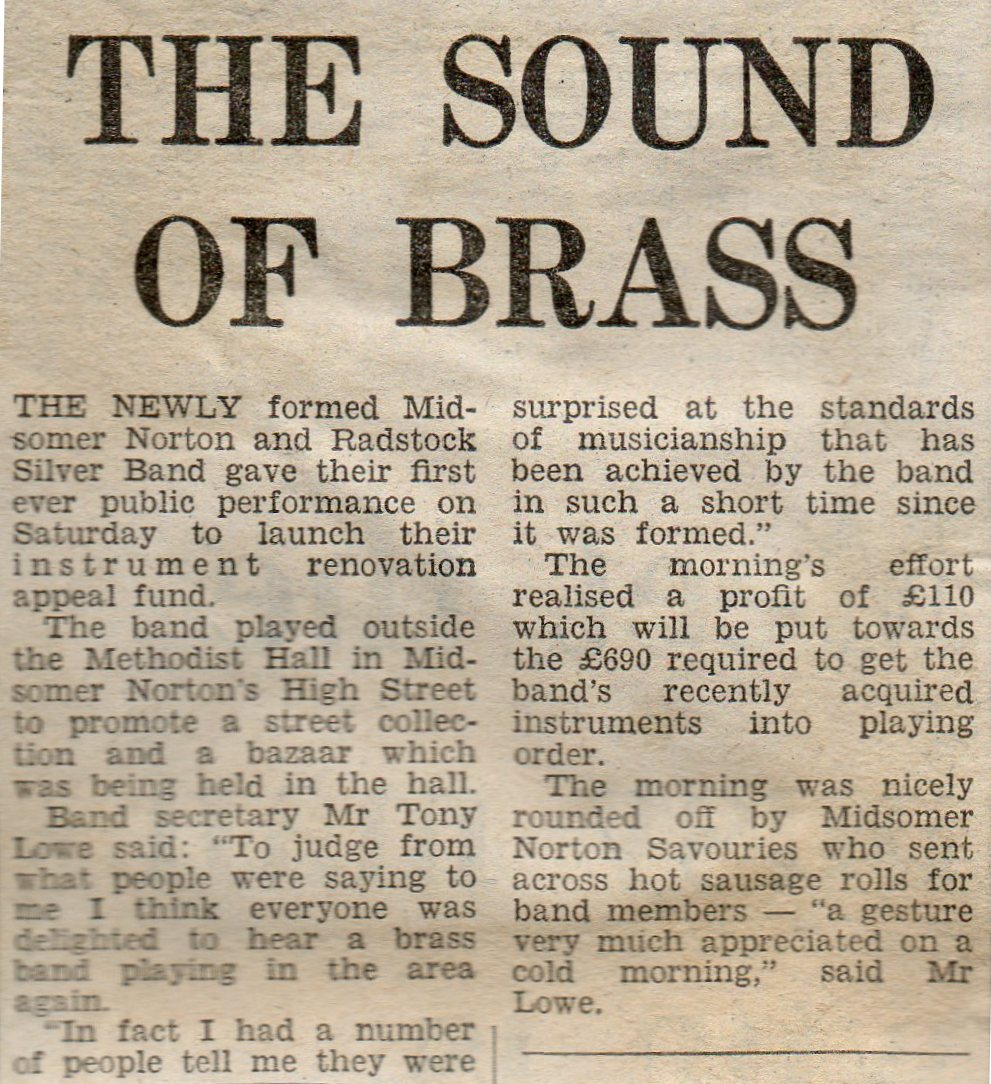 THE SOUND OF BRASS

THE NEWLY formed Midsomer Norton and Radstock Silver Band gave their first ever public performance on Saturday to launch their instrument renovation appeal fund.

The band played outside the Methodist Hall in Midsomer Norton's High Street to promote a street collection and a bazaar which was being held in the hall.

Band secretary Mr Tony Lowe said: "To judge from what people were saying to me I think everyone was delighted to hear a brass band playing in the area again.

"In fact I had a number of people tell me they were surprised at the standards of musicianship that has been achieved by the band in such a short time since it was formed."

The morning's effort realised a profit of £110 which will be put towards the £690 required to get the band's recently acquired instruments into playing order.

The morning was nicely rounded off by Midsomer Norton Savouries who sent across hot sausage rolls for band members — "a gesture very much appreciated on a cold morning," said Mr Lowe.